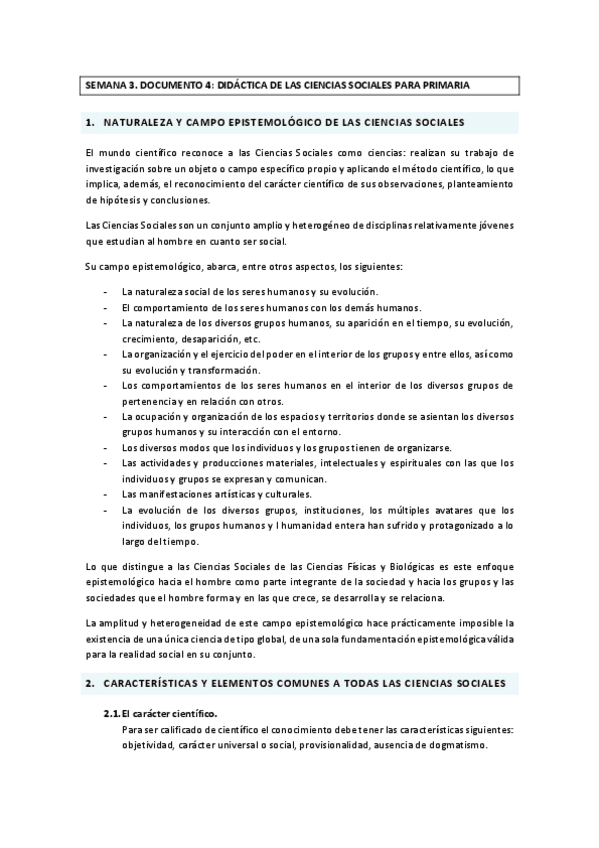 SEMANA 3. DOCUMENTO 4: DIDÁCTICA DE LAS CIENCIAS SOCIALES PARA PRIMARIA

1. NATURALEZA Y CAMPO EPISTEMOLÓGICO DE LAS CIENCIAS SOCIALES

El mundo científico reconoce a las Ciencias Sociales como ciencias: realizan su trabajo de investigación sobre un objeto o campo específico propio y aplicando el método científico, lo que implica, además, el reconocimiento del carácter científico de sus observaciones, planteamiento de hipótesis y conclusiones.

Las Ciencias Sociales son un conjunto amplio y heterogéneo de disciplinas relativamente jóvenes que estudian al hombre en cuanto ser social.

Su campo epistemológico, abarca, entre otros aspectos, los siguientes:

- La naturaleza social de los seres humanos y su evolución.
- El comportamiento de los seres humanos con los demás humanos.
- La naturaleza de los diversos grupos humanos, su aparición en el tiempo, su evolución, crecimiento, desaparición, etc.
- La organización y el ejercicio del poder en el interior de los grupos y entre ellos, así como su evolución y transformación.
- Los comportamientos de los seres humanos en el interior de los diversos grupos de pertenencia y en relación con otros.
- La ocupación y organización de los espacios y territorios donde se asientan los diversos grupos humanos y su interacción con el entorno.
- Los diversos modos que los individuos y los grupos tienen de organizarse.
- Las actividades y producciones materiales, intelectuales y espirituales con las que los individuos y grupos se expresan y comunican.
- Las manifestaciones artísticas y culturales.
- La evolución de los diversos grupos, instituciones, los múltiples avatares que los individuos, los grupos humanos y l humanidad entera han sufrido y protagonizado a lo largo del tiempo.

Lo que distingue a las Ciencias Sociales de las Ciencias Físicas y Biológicas es este enfoque epistemológico hacia el hombre como parte integrante de la sociedad y hacia los grupos y las sociedades que el hombre forma y en las que crece, se desarrolla y se relaciona.

La amplitud y heterogeneidad de este campo epistemológico hace prácticamente imposible la existencia de una única ciencia de tipo global, de una sola fundamentación epistemológica válida para la realidad social en su conjunto.

2. CARACTERÍSTICAS Y ELEMENTOS COMUNES A TODAS LAS CIENCIAS SOCIALES

2.1. El carácter científico.
Para ser calificado de científico el conocimiento debe tener las características siguientes: objetividad, carácter universal o social, provisionalidad, ausencia de dogmatismo.